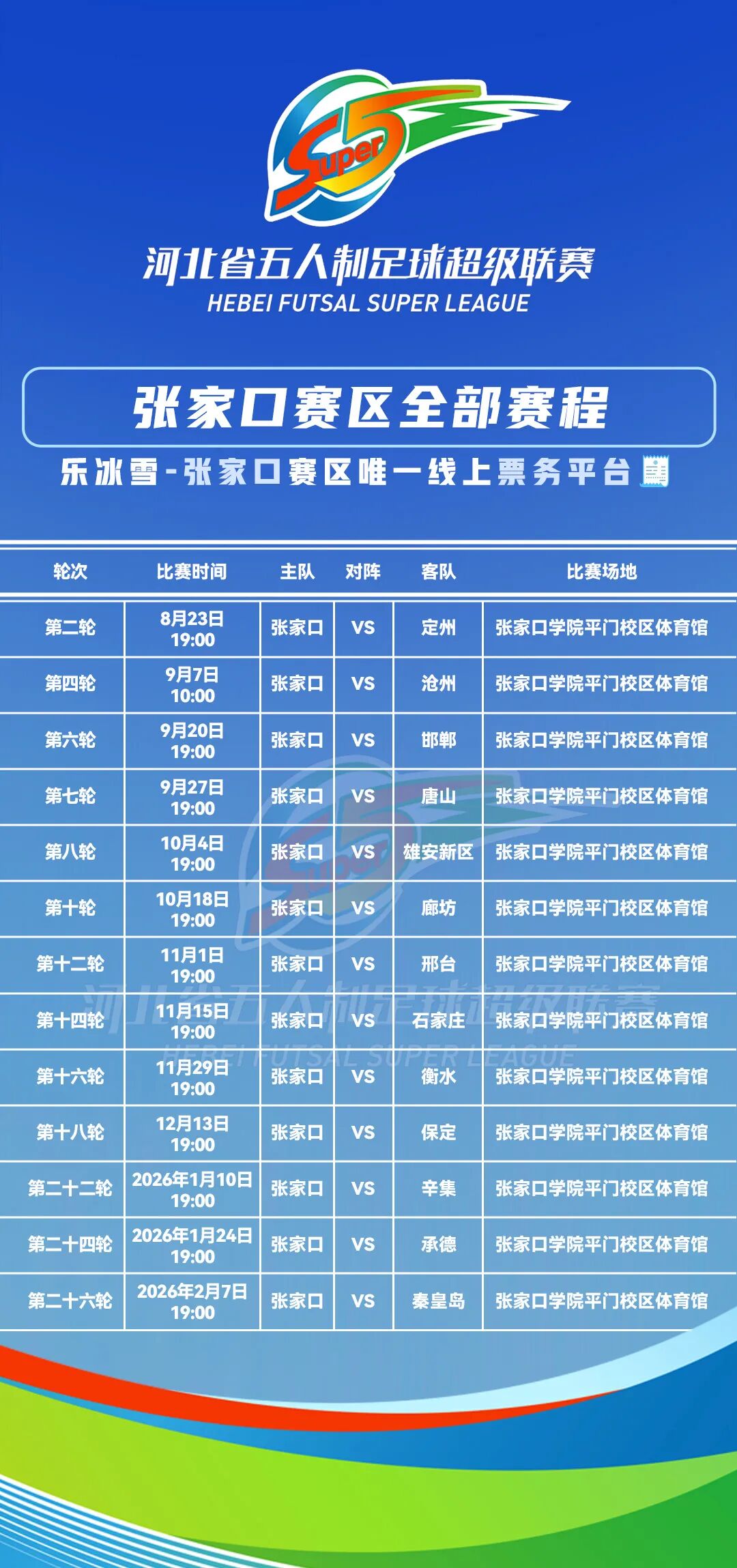 Super 5

河北省五人制足球超级联赛
HEBEI FUTSAL SUPER LEAGUE

张家口赛区全部赛程

乐冰雪-张家口赛区唯一线上票务平台

| 轮次 | 比赛时间 | 主队 | 对阵 | 客队 | 比赛场地 |
|---|---|---|---|---|---|
| 第二轮 | 8月23日 19:00 | 张家口 | VS | 定州 | 张家口学院平门校区体育馆 |
| 第四轮 | 9月7日 10:00 | 张家口 | VS | 沧州 | 张家口学院平门校区体育馆 |
| 第六轮 | 9月20日 19:00 | 张家口 | VS | 邯郸 | 张家口学院平门校区体育馆 |
| 第七轮 | 9月27日 19:00 | 张家口 | VS | 唐山 | 张家口学院平门校区体育馆 |
| 第八轮 | 10月4日 19:00 | 张家口 | VS | 雄安新区 | 张家口学院平门校区体育馆 |
| 第十轮 | 10月18日 19:00 | 张家口 | VS | 廊坊 | 张家口学院平门校区体育馆 |
| 第十二轮 | 11月1日 19:00 | 张家口 | VS | 邢台 | 张家口学院平门校区体育馆 |
| 第十四轮 | 11月15日 19:00 | 张家口 | VS | 石家庄 | 张家口学院平门校区体育馆 |
| 第十六轮 | 11月29日 19:00 | 张家口 | VS | 衡水 | 张家口学院平门校区体育馆 |
| 第十八轮 | 12月13日 19:00 | 张家口 | VS | 保定 | 张家口学院平门校区体育馆 |
| 第二十二轮 | 2026年1月10日 19:00 | 张家口 | VS | 辛集 | 张家口学院平门校区体育馆 |
| 第二十四轮 | 2026年1月24日 19:00 | 张家口 | VS | 承德 | 张家口学院平门校区体育馆 |
| 第二十六轮 | 2026年2月7日 19:00 | 张家口 | VS | 秦皇岛 | 张家口学院平门校区体育馆 |

河北省五人制足球超级联赛
HEBEI FUTSAL SUPER LEAGUE